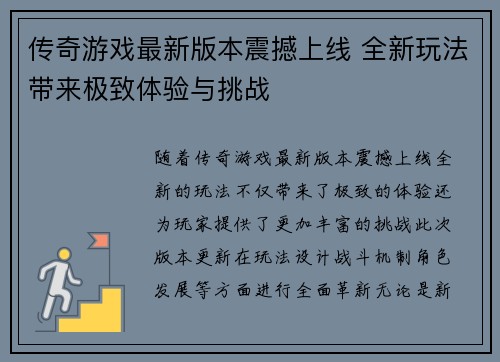 传奇游戏最新版本震撼上线 全新玩法带来极致体验与挑战

随着传奇游戏最新版本震撼上线全新的玩法不仅带来了极致的体验还为玩家提供了更加丰富的挑战此次版本更新在玩法设计战斗机制角色发展等方面进行全面革新无论是新